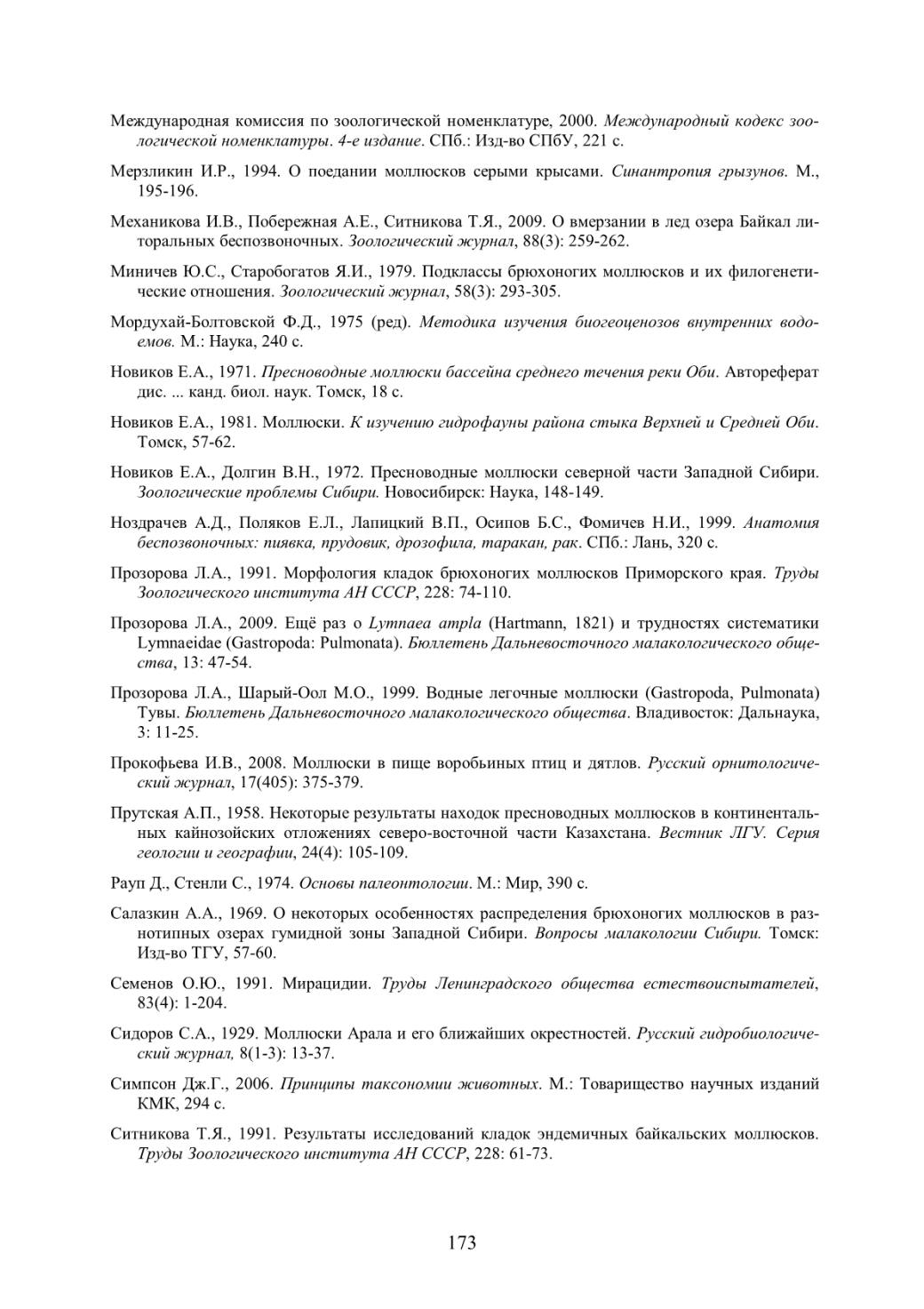 Международная комиссия по зоологической номенклатуре, 2000. Международный кодекс зоологической номенклатуры. 4-е издание. СПб.: Изд-во СПбУ, 221 с.

Мерзликин И.Р., 1994. О поедании моллюсков серыми крысами. Синантропия грызунов. М., 195-196.

Механикова И.В., Побережная А.Е., Ситникова Т.Я., 2009. О вмерзании в лед озера Байкал литоральных беспозвоночных. Зоологический журнал, 88(3): 259-262.

Миничев Ю.С., Старобогатов Я.И., 1979. Подклассы брюхоногих моллюсков и их филогенетические отношения. Зоологический журнал, 58(3): 293-305.

Мордухай-Болтовской Ф.Д., 1975 (ред). Методика изучения биогеоценозов внутренних водоемов. М.: Наука, 240 с.

Новиков Е.А., 1971. Пресноводные моллюски бассейна среднего течения реки Оби. Автореферат дис. ... канд. биол. наук. Томск, 18 с.

Новиков Е.А., 1981. Моллюски. К изучению гидрофауны района стыка Верхней и Средней Оби. Томск, 57-62.

Новиков Е.А., Долгин В.Н., 1972. Пресноводные моллюски северной части Западной Сибири. Зоологические проблемы Сибири. Новосибирск: Наука, 148-149.

Ноздрачев А.Д., Поляков Е.Л., Лапицкий В.П., Осипов Б.С., Фомичев Н.И., 1999. Анатомия беспозвоночных: пиявка, прудовик, дрозофила, таракан, рак. СПб.: Лань, 320 с.

Прозорова Л.А., 1991. Морфология кладок брюхоногих моллюсков Приморского края. Труды Зоологического института АН СССР, 228: 74-110.

Прозорова Л.А., 2009. Ещё раз о Lymnaea ampla (Hartmann, 1821) и трудностях систематики Lymnaeidae (Gastropoda: Pulmonata). Бюллетень Дальневосточного малакологического общества, 13: 47-54.

Прозорова Л.А., Шарый-Оол М.О., 1999. Водные легочные моллюски (Gastropoda, Pulmonata) Тувы. Бюллетень Дальневосточного малакологического общества. Владивосток: Дальнаука, 3: 11-25.

Прокофьева И.В., 2008. Моллюски в пище воробьиных птиц и дятлов. Русский орнитологический журнал, 17(405): 375-379.

Прутская А.П., 1958. Некоторые результаты находок пресноводных моллюсков в континентальных кайнозойских отложениях северо-восточной части Казахстана. Вестник ЛГУ. Серия геологии и географии, 24(4): 105-109.

Рауп Д., Стенли С., 1974. Основы палеонтологии. М.: Мир, 390 с.

Салазкин А.А., 1969. О некоторых особенностях распределения брюхоногих моллюсков в разнотипных озерах гумидной зоны Западной Сибири. Вопросы малакологии Сибири. Томск: Изд-во ТГУ, 57-60.

Семенов О.Ю., 1991. Мирацидии. Труды Ленинградского общества естествоиспытателей, 83(4): 1-204.

Сидоров С.А., 1929. Моллюски Арала и его ближайших окрестностей. Русский гидробиологический журнал, 8(1-3): 13-37.

Симпсон Дж.Г., 2006. Принципы таксономии животных. М.: Товарищество научных изданий КМК, 294 с.

Ситникова Т.Я., 1991. Результаты исследований кладок эндемичных байкальских моллюсков. Труды Зоологического института АН СССР, 228: 61-73.

173